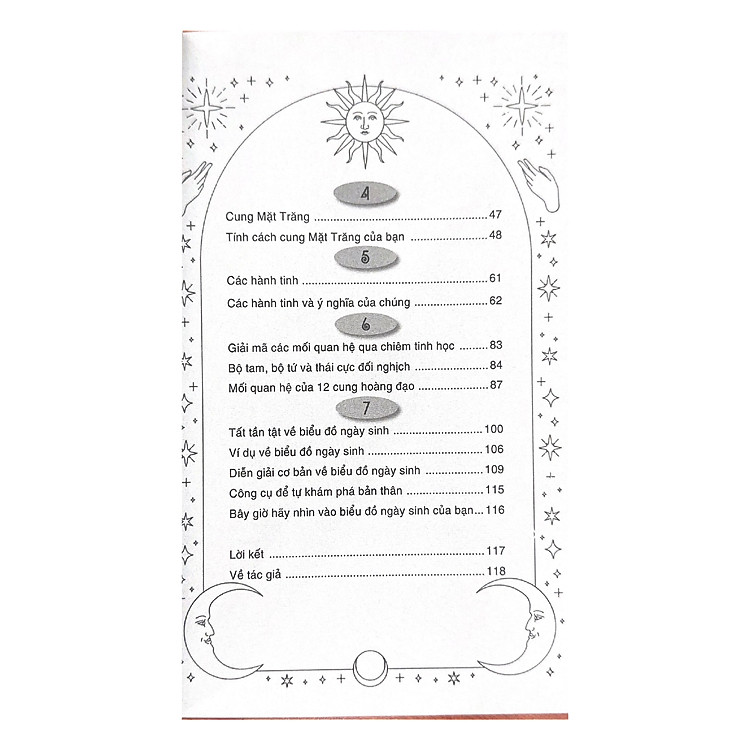 4

Cung Mặt Trăng 47

Tính cách cung Mặt Trăng của bạn 48

5

Các hành tinh 61

Các hành tinh và ý nghĩa của chúng 62

6

Giải mã các mối quan hệ qua chiêm tinh học 83

Bộ tam, bộ tứ và thái cực đối nghịch 84

Mối quan hệ của 12 cung hoàng đạo 87

7

Tất tần tật về biểu đồ ngày sinh 100

Ví dụ về biểu đồ ngày sinh 106

Diễn giải cơ bản về biểu đồ ngày sinh 109

Công cụ để tự khám phá bản thân 115

Bây giờ hãy nhìn vào biểu đồ ngày sinh của bạn 116

Lời kết 117

Về tác giả 118